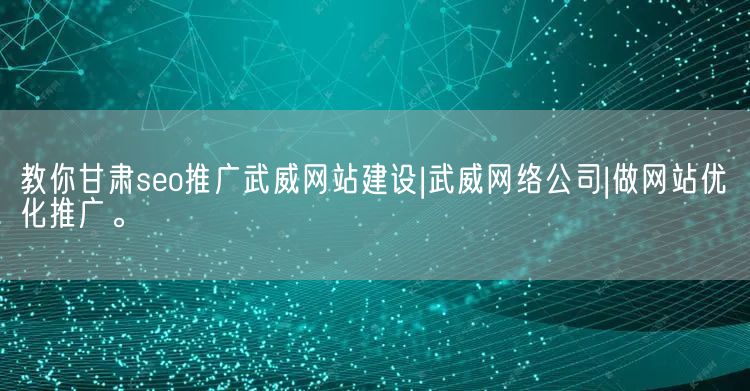 教你甘肃seo推广武威网站建设|武威网络公司|做网站优化推广。